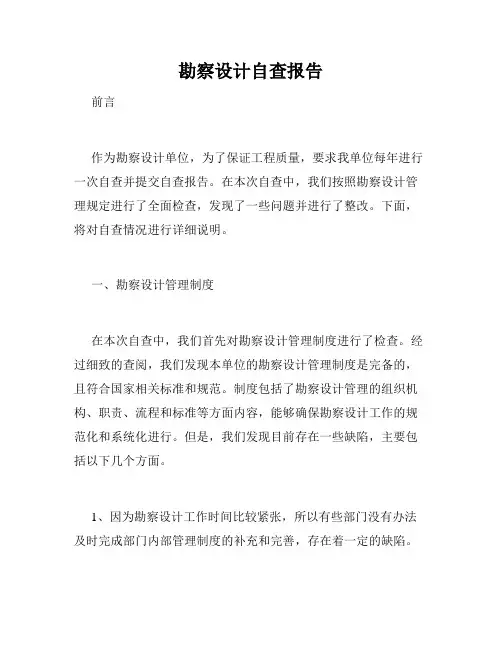 勘察设计自查报告

前言

作为勘察设计单位，为了保证工程质量，要求我单位每年进行一次自查并提交自查报告。在本次自查中，我们按照勘察设计管理规定进行了全面检查，发现了一些问题并进行了整改。下面，将对自查情况进行详细说明。

一、勘察设计管理制度

在本次自查中，我们首先对勘察设计管理制度进行了检查。经过细致的查阅，我们发现本单位的勘察设计管理制度是完备的，且符合国家相关标准和规范。制度包括了勘察设计管理的组织机构、职责、流程和标准等方面内容，能够确保勘察设计工作的规范化和系统化进行。但是，我们发现目前存在一些缺陷，主要包括以下几个方面。

1、因为勘察设计工作时间比较紧张，所以有些部门没有办法及时完成部门内部管理制度的补充和完善，存在着一定的缺陷。